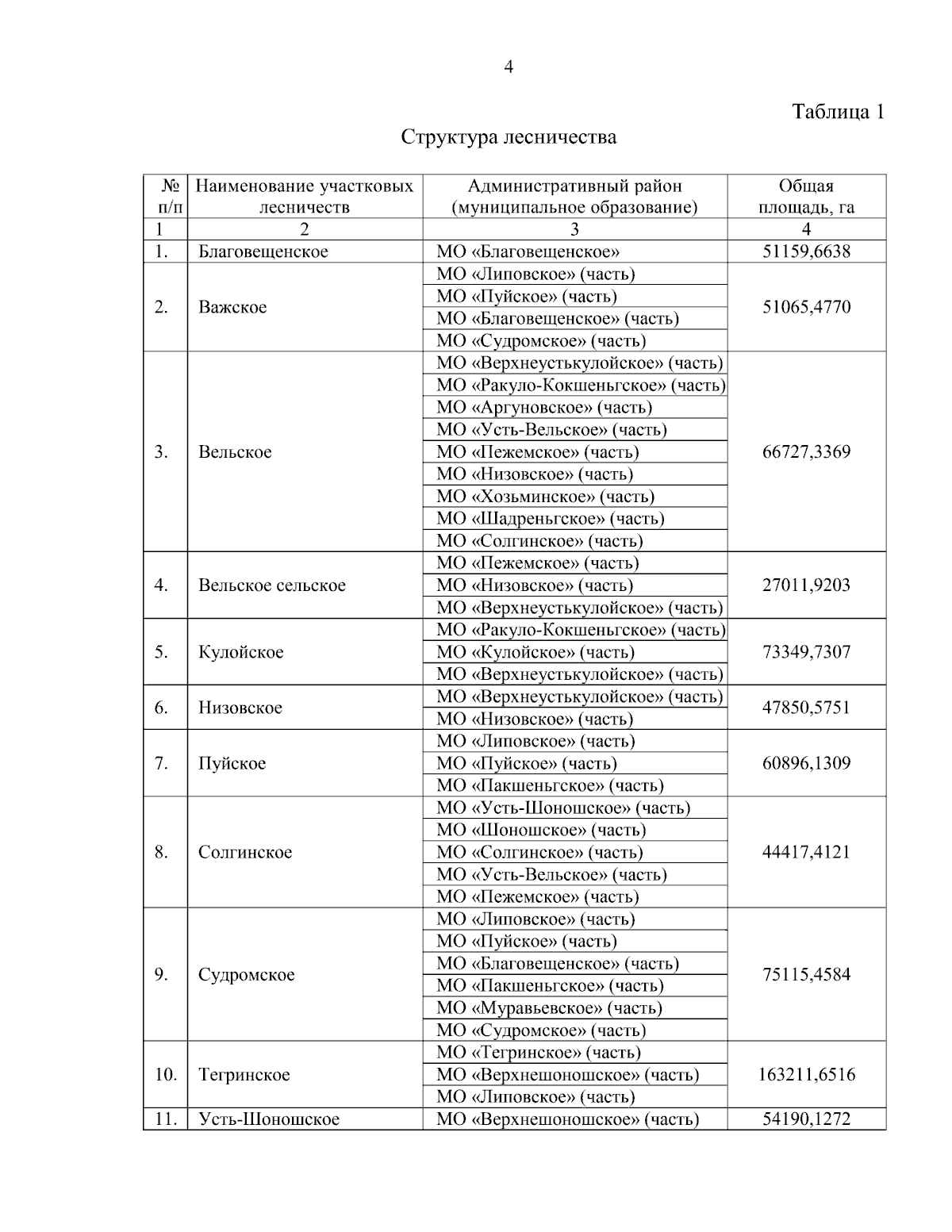 4

Таблица 1

Структура лесничества

| № п/п | Наименование участковых лесничеств | Административный район (муниципальное образование) | Общая площадь, га |
|---|---|---|---|
| 1 | 2 | 3 | 4 |
| 1. | Благовещенское | МО «Благовещенское» | 51159,6638 |
| 2. | Важское | МО «Липовское» (часть) | 51065,4770 |
| | | МО «Пуйское» (часть) | |
| | | МО «Благовещенское» (часть) | |
| | | МО «Судромское» (часть) | |
| 3. | Вельское | МО «Верхнеустькулойское» (часть) | 66727,3369 |
| | | МО «Ракуло-Кокшеньгское» (часть) | |
| | | МО «Аргуновское» (часть) | |
| | | МО «Усть-Вельское» (часть) | |
| | | МО «Пежемское» (часть) | |
| | | МО «Низовское» (часть) | |
| | | МО «Хозьминское» (часть) | |
| | | МО «Шадреньгское» (часть) | |
| | | МО «Солгинское» (часть) | |
| 4. | Вельское сельское | МО «Пежемское» (часть) | 27011,9203 |
| | | МО «Низовское» (часть) | |
| | | МО «Верхнеустькулойское» (часть) | |
| 5. | Кулойское | МО «Ракуло-Кокшеньгское» (часть) | 73349,7307 |
| | | МО «Кулойское» (часть) | |
| | | МО «Верхнеустькулойское» (часть) | |
| 6. | Низовское | МО «Верхнеустькулойское» (часть) | 47850,5751 |
| | | МО «Низовское» (часть) | |
| 7. | Пуйское | МО «Липовское» (часть) | 60896,1309 |
| | | МО «Пуйское» (часть) | |
| | | МО «Пакшеньгское» (часть) | |
| 8. | Солгинское | МО «Усть-Шоношское» (часть) | 44417,4121 |
| | | МО «Шоношское» (часть) | |
| | | МО «Солгинское» (часть) | |
| | | МО «Усть-Вельское» (часть) | |
| | | МО «Пежемское» (часть) | |
| 9. | Судромское | МО «Липовское» (часть) | 75115,4584 |
| | | МО «Пуйское» (часть) | |
| | | МО «Благовещенское» (часть) | |
| | | МО «Пакшеньгское» (часть) | |
| | | МО «Муравьевское» (часть) | |
| | | МО «Судромское» (часть) | |
| 10. | Тегринское | МО «Тегринское» (часть) | 163211,6516 |
| | | МО «Верхнешоношское» (часть) | |
| | | МО «Липовское» (часть) | |
| 11. | Усть-Шоношское | МО «Верхнешоношское» (часть) | 54190,1272 |